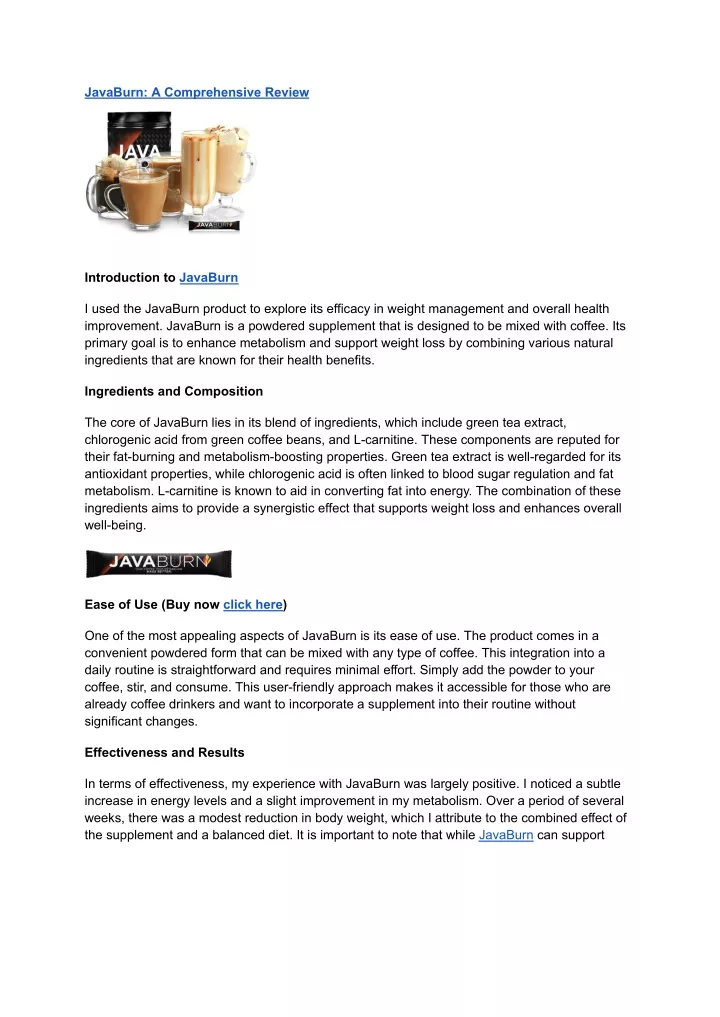 JavaBurn: A Comprehensive Review

JAVA

JAVABURN

Introduction to JavaBurn

I used the JavaBurn product to explore its efficacy in weight management and overall health improvement. JavaBurn is a powdered supplement that is designed to be mixed with coffee. Its primary goal is to enhance metabolism and support weight loss by combining various natural ingredients that are known for their health benefits.

Ingredients and Composition

The core of JavaBurn lies in its blend of ingredients, which include green tea extract, chlorogenic acid from green coffee beans, and L-carnitine. These components are reputed for their fat-burning and metabolism-boosting properties. Green tea extract is well-regarded for its antioxidant properties, while chlorogenic acid is often linked to blood sugar regulation and fat metabolism. L-carnitine is known to aid in converting fat into energy. The combination of these ingredients aims to provide a synergistic effect that supports weight loss and enhances overall well-being.

JAVABURN

Ease of Use (Buy now click here)

One of the most appealing aspects of JavaBurn is its ease of use. The product comes in a convenient powdered form that can be mixed with any type of coffee. This integration into a daily routine is straightforward and requires minimal effort. Simply add the powder to your coffee, stir, and consume. This user-friendly approach makes it accessible for those who are already coffee drinkers and want to incorporate a supplement into their routine without significant changes.

Effectiveness and Results

In terms of effectiveness, my experience with JavaBurn was largely positive. I noticed a subtle increase in energy levels and a slight improvement in my metabolism. Over a period of several weeks, there was a modest reduction in body weight, which I attribute to the combined effect of the supplement and a balanced diet. It is important to note that while JavaBurn can support